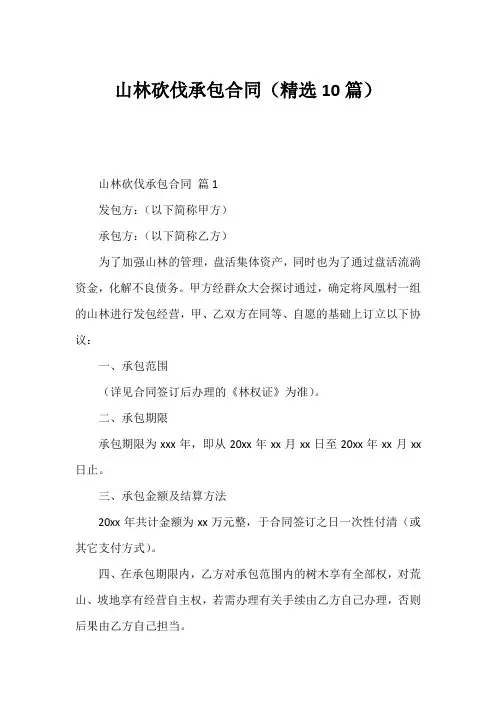 山林砍伐承包合同（精选10篇）

山林砍伐承包合同 篇1

发包方：（以下简称甲方）

承包方：（以下简称乙方）

为了加强山林的管理，盘活集体资产，同时也为了通过盘活流淌资金，化解不良债务。甲方经群众大会探讨通过，确定将凤凰村一组的山林进行发包经营，甲、乙双方在同等、自愿的基础上订立以下协议：

一、承包范围

（详见合同签订后办理的《林权证》为准）。

二、承包期限

承包期限为xxx年，即从20xx年xx月xx日至20xx年xx月xx日止。

三、承包金额及结算方法

20xx年共计金额为xx万元整，于合同签订之日一次性付清（或其它支付方式）。

四、在承包期限内，乙方对承包范围内的树木享有全部权，对荒山、坡地享有经营自主权，若需办理有关手续由乙方自己办理，否则后果由乙方自己担当。